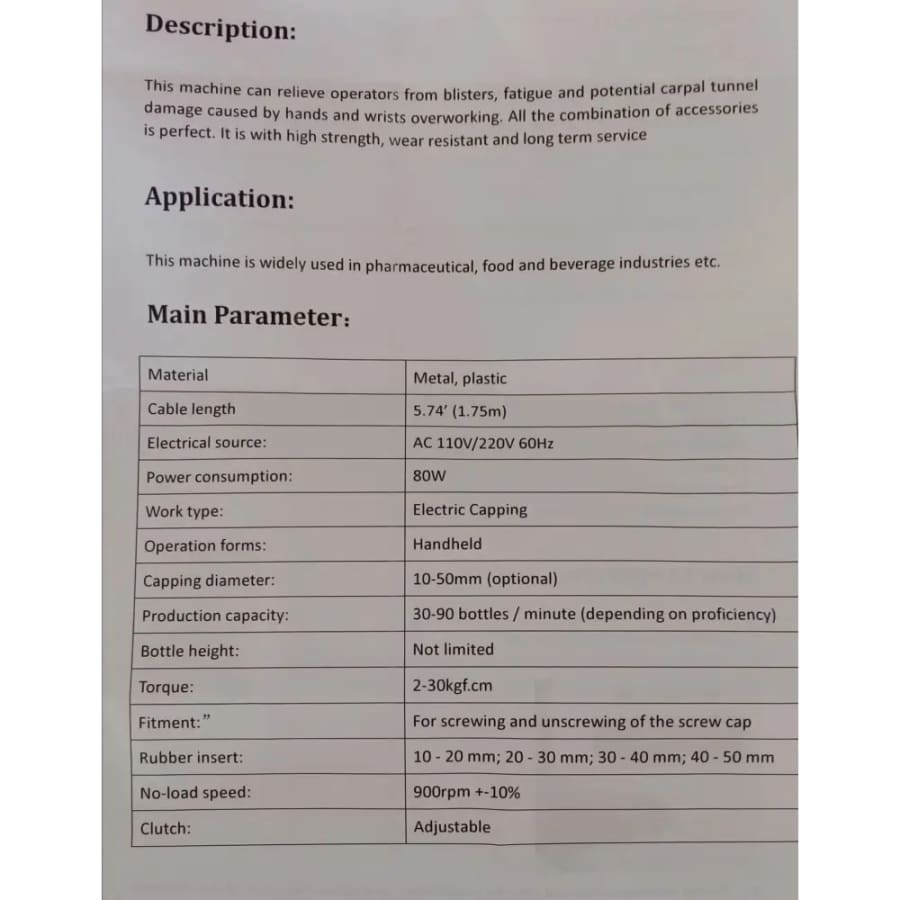 Description:

This machine can relieve operators from blisters, fatigue and potential carpal tunnel damage caused by hands and wrists overworking. All the combination of accessories is perfect. It is with high strength, wear resistant and long term service

Application:

This machine is widely used in pharmaceutical, food and beverage industries etc.

Main Parameter:

| Material | Metal, plastic |
|---|---|
| Cable length | 5.74' (1.75m) |
| Electrical source: | AC 110V/220V 60Hz |
| Power consumption: | 80W |
| Work type: | Electric Capping |
| Operation forms: | Handheld |
| Capping diameter: | 10-50mm (optional) |
| Production capacity: | 30-90 bottles / minute (depending on proficiency) |
| Bottle height: | Not limited |
| Torque: | 2-30kgf.cm |
| Fitment:" | For screwing and unscrewing of the screw cap |
| Rubber insert: | 10 - 20 mm; 20 - 30 mm; 30 - 40 mm; 40 - 50 mm |
| No-load speed: | 900rpm +-10% |
| Clutch: | Adjustable |